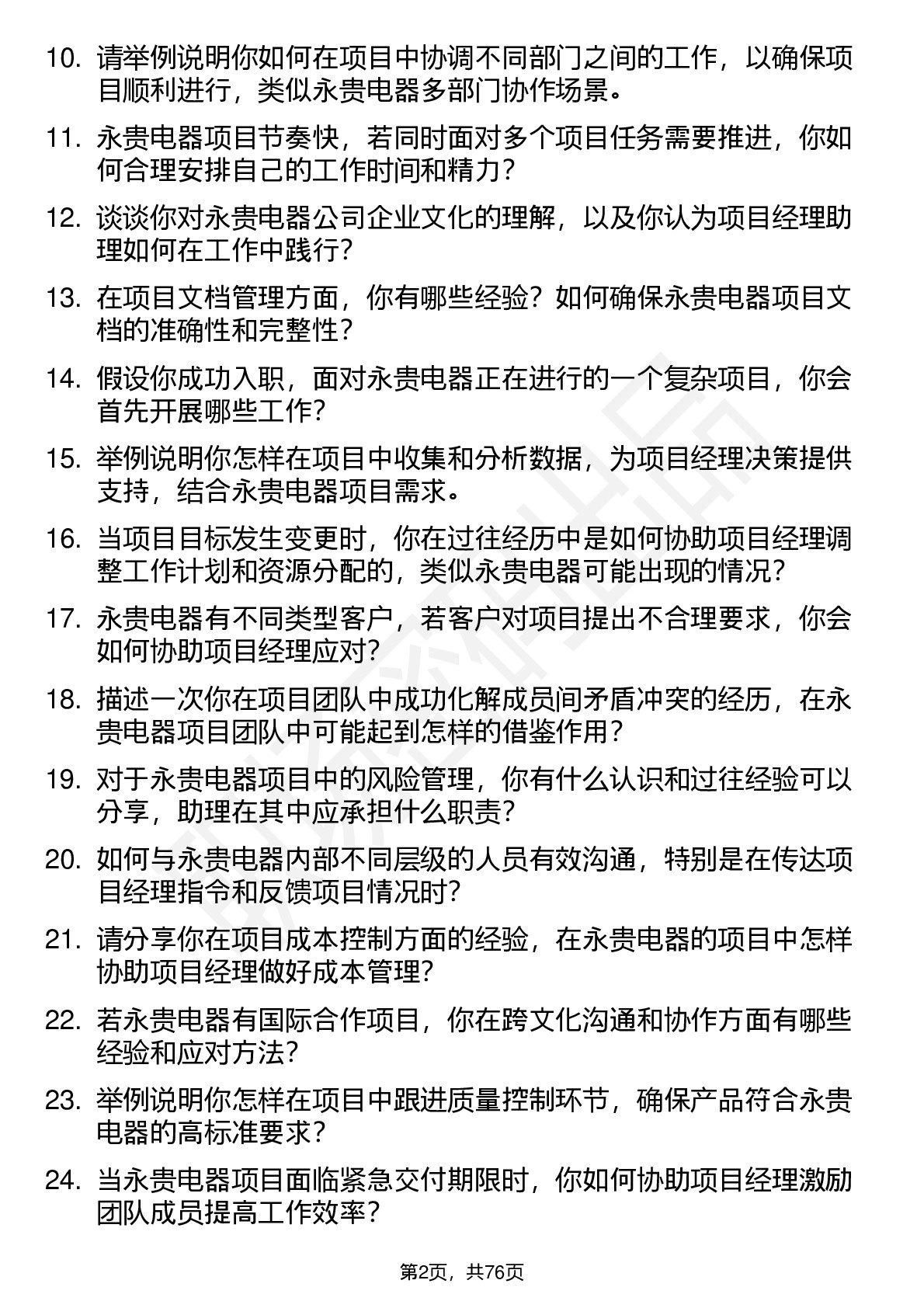 10. 请举例说明你如何在项目中协调不同部门之间的工作，以确保项目顺利进行，类似永贵电器多部门协作场景。

11. 永贵电器项目节奏快，若同时面对多个项目任务需要推进，你如何合理安排自己的工作时间和精力？

12. 谈谈你对永贵电器公司企业文化的理解，以及你认为项目经理助理如何在工作中践行？

13. 在项目文档管理方面，你有哪些经验？如何确保永贵电器项目文档的准确性和完整性？

14. 假设你成功入职，面对永贵电器正在进行的一个复杂项目，你会首先开展哪些工作？

15. 举例说明你怎样在项目中收集和分析数据，为项目经理决策提供支持，结合永贵电器项目需求。

16. 当项目目标发生变更时，你在过往经历中是如何协助项目经理调整工作计划和资源分配的，类似永贵电器可能出现的情况？

17. 永贵电器有不同类型客户，若客户对项目提出不合理要求，你会如何协助项目经理应对？

18. 描述一次你在项目团队中成功化解成员间矛盾冲突的经历，在永贵电器项目团队中可能起到怎样的借鉴作用？

19. 对于永贵电器项目中的风险管理，你有什么认识和过往经验可以分享，助理在其中应承担什么职责？

20. 如何与永贵电器内部不同层级的人员有效沟通，特别是在传达项目经理指令和反馈项目情况时？

21. 请分享你在项目成本控制方面的经验，在永贵电器的项目中怎样协助项目经理做好成本管理？

22. 若永贵电器有国际合作项目，你在跨文化沟通和协作方面有哪些经验和应对方法？

23. 举例说明你怎样在项目中跟进质量控制环节，确保产品符合永贵电器的高标准要求？

24. 当永贵电器项目面临紧急交付期限时，你如何协助项目经理激励团队成员提高工作效率？

第2页，共76页